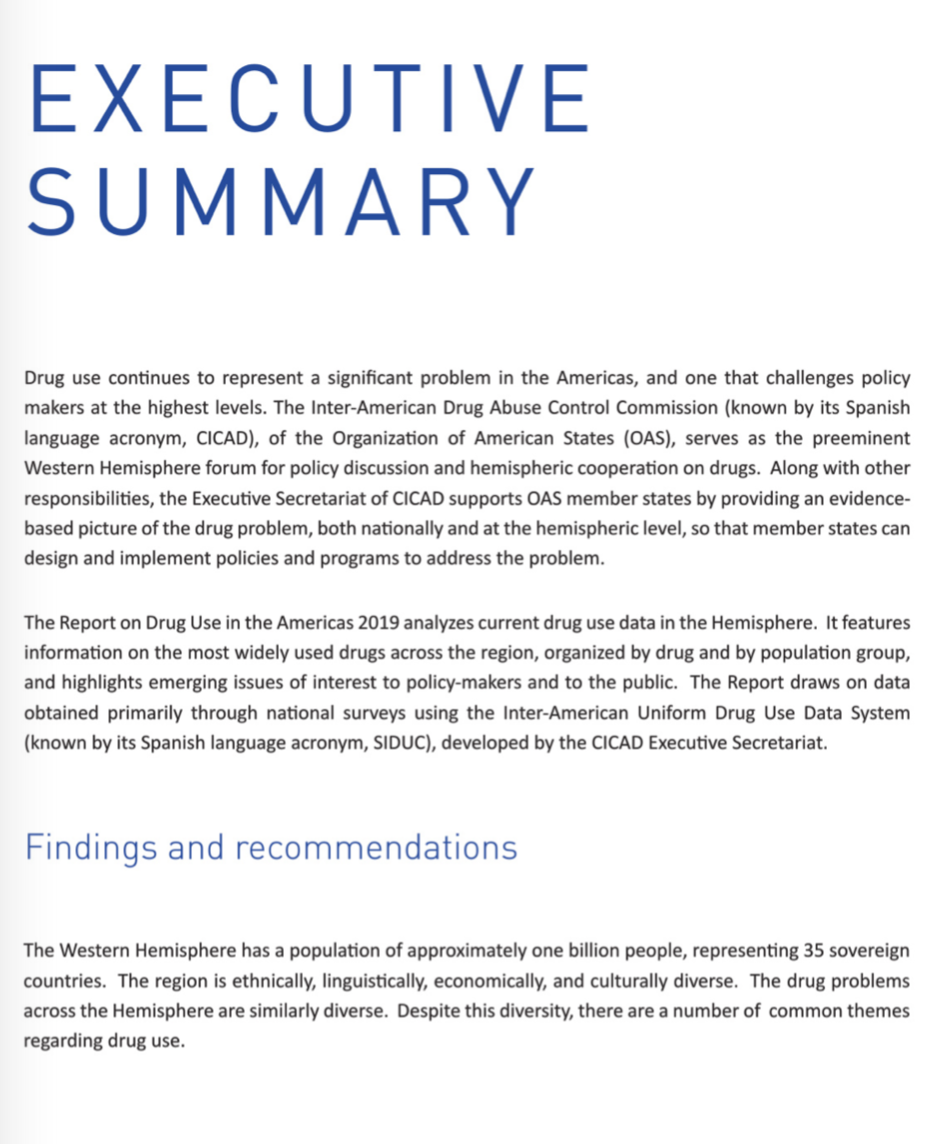 EXECUTIVE SUMMARY

Drug use continues to represent a significant problem in the Americas, and one that challenges policy makers at the highest levels. The Inter-American Drug Abuse Control Commission (known by its Spanish language acronym, CICAD), of the Organization of American States (OAS), serves as the preeminent Western Hemisphere forum for policy discussion and hemispheric cooperation on drugs. Along with other responsibilities, the Executive Secretariat of CICAD supports OAS member states by providing an evidence-based picture of the drug problem, both nationally and at the hemispheric level, so that member states can design and implement policies and programs to address the problem.

The Report on Drug Use in the Americas 2019 analyzes current drug use data in the Hemisphere. It features information on the most widely used drugs across the region, organized by drug and by population group, and highlights emerging issues of interest to policy-makers and to the public. The Report draws on data obtained primarily through national surveys using the Inter-American Uniform Drug Use Data System (known by its Spanish language acronym, SIDUC), developed by the CICAD Executive Secretariat.

Findings and recommendations

The Western Hemisphere has a population of approximately one billion people, representing 35 sovereign countries. The region is ethnically, linguistically, economically, and culturally diverse. The drug problems across the Hemisphere are similarly diverse. Despite this diversity, there are a number of common themes regarding drug use.